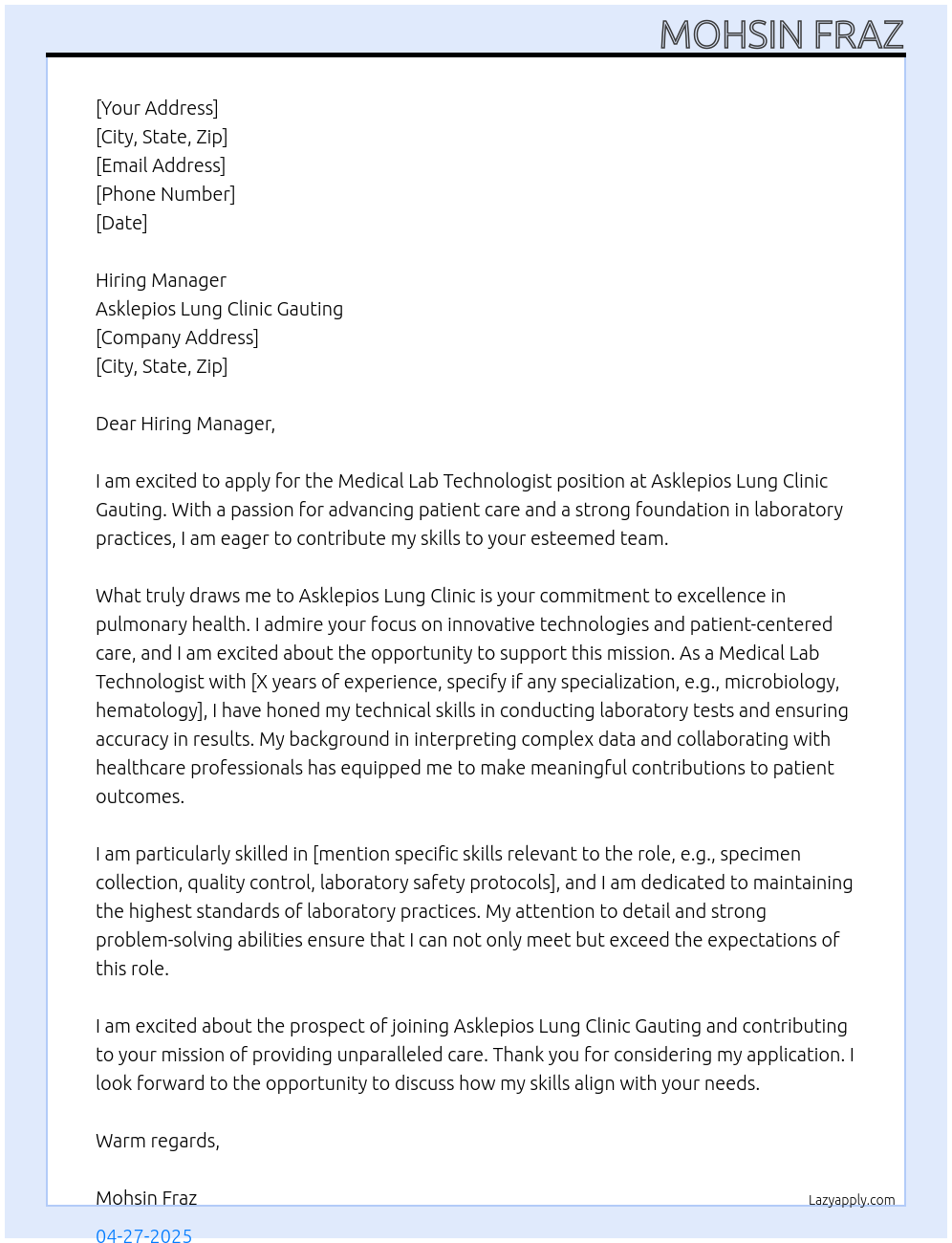 MOHSIN FRAZ

[Your Address]
[City, State, Zip]
[Email Address]
[Phone Number]
[Date]

Hiring Manager
Asklepios Lung Clinic Gauting
[Company Address]
[City, State, Zip]

Dear Hiring Manager,

I am excited to apply for the Medical Lab Technologist position at Asklepios Lung Clinic Gauting. With a passion for advancing patient care and a strong foundation in laboratory practices, I am eager to contribute my skills to your esteemed team.

What truly draws me to Asklepios Lung Clinic is your commitment to excellence in pulmonary health. I admire your focus on innovative technologies and patient-centered care, and I am excited about the opportunity to support this mission. As a Medical Lab Technologist with [X years of experience, specify if any specialization, e.g., microbiology, hematology], I have honed my technical skills in conducting laboratory tests and ensuring accuracy in results. My background in interpreting complex data and collaborating with healthcare professionals has equipped me to make meaningful contributions to patient outcomes.

I am particularly skilled in [mention specific skills relevant to the role, e.g., specimen collection, quality control, laboratory safety protocols], and I am dedicated to maintaining the highest standards of laboratory practices. My attention to detail and strong problem-solving abilities ensure that I can not only meet but exceed the expectations of this role.

I am excited about the prospect of joining Asklepios Lung Clinic Gauting and contributing to your mission of providing unparalleled care. Thank you for considering my application. I look forward to the opportunity to discuss how my skills align with your needs.

Warm regards,

Mohsin Fraz
Lazyapply.com
04-27-2025